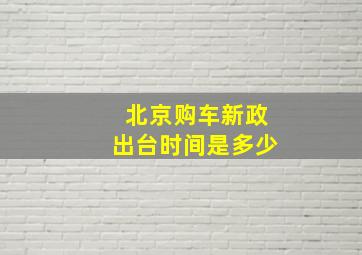 北京购车新政
出台时间是多少